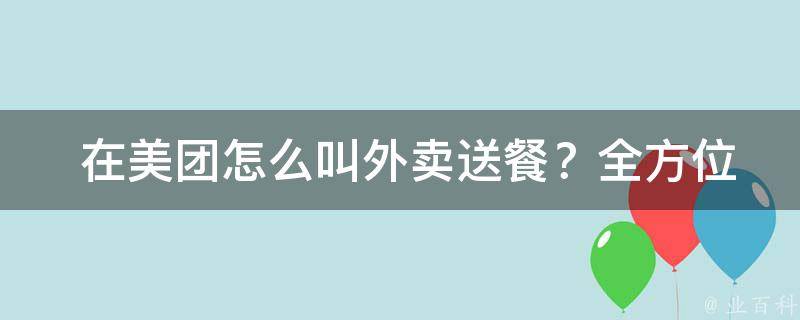 在美团怎么叫外卖送餐？全方位

@ 业百科